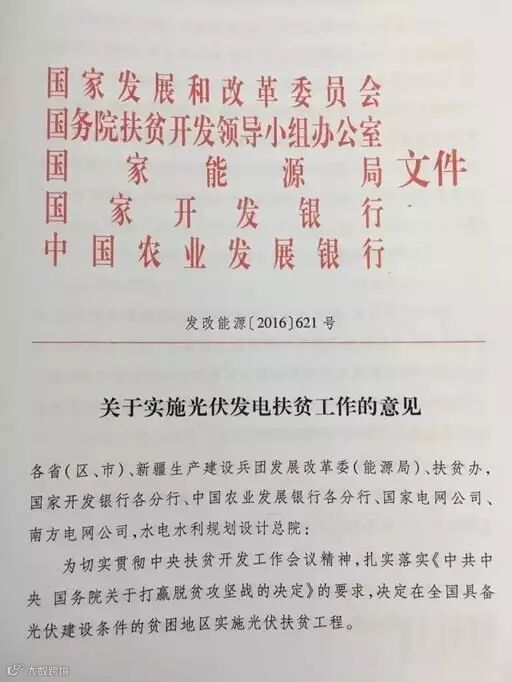 国家发展和改革委员会
国务院扶贫开发领导小组办公室
国家能源局
国家开发银行
中国农业发展银行
文件

发改能源〔2016〕621号

关于实施光伏发电扶贫工作的意见

各省(区、市)、新疆生产建设兵团发展改革委(能源局)、扶贫办,国家开发银行各分行、中国农业发展银行各分行、国家电网公司、南方电网公司,水电水利规划设计总院:

为切实贯彻中央扶贫开发工作会议精神,扎实落实《中共中央 国务院关于打赢脱贫攻坚战的决定》的要求,决定在全国具备光伏建设条件的贫困地区实施光伏扶贫工程。

大数跨境